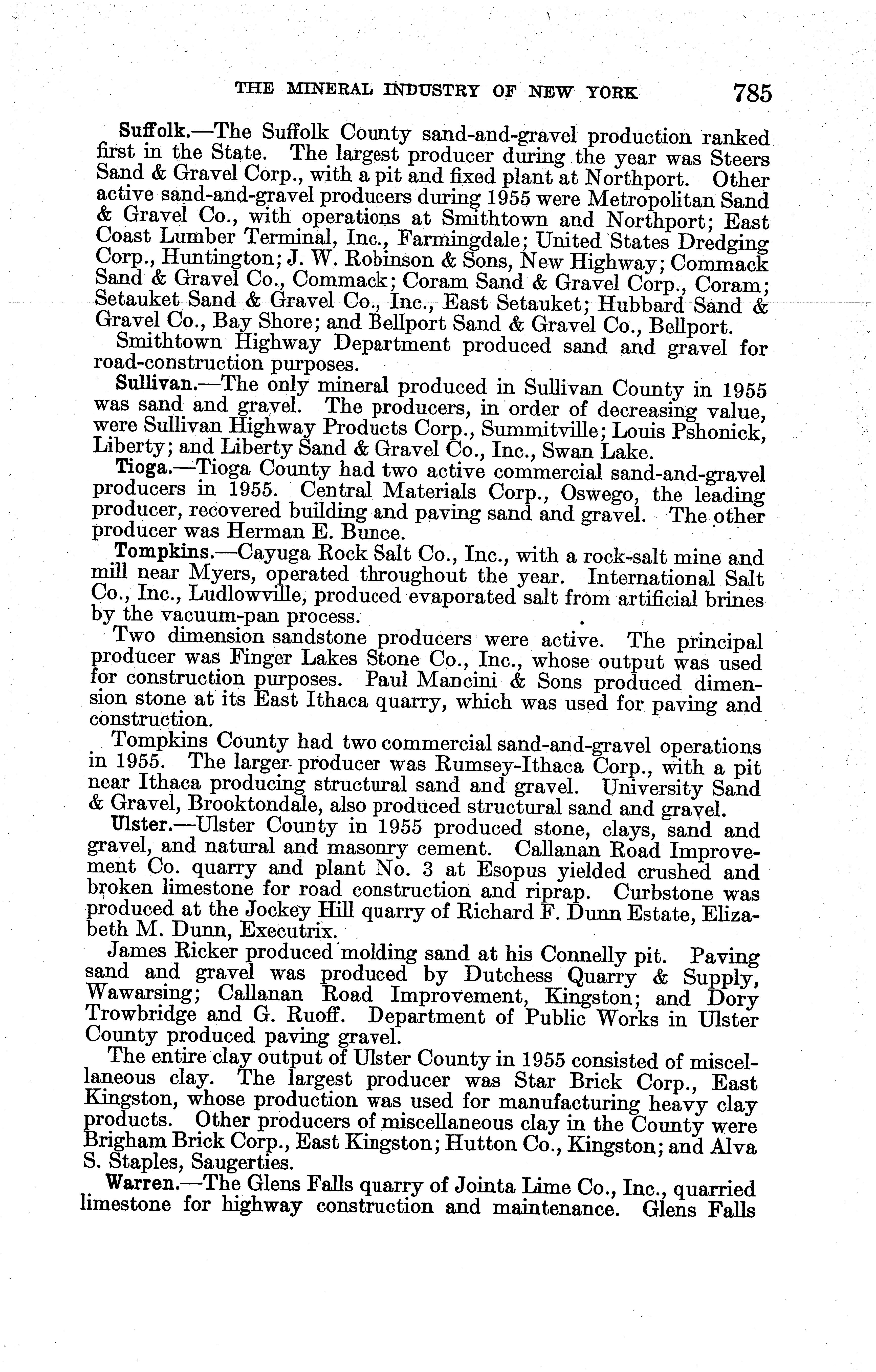 THE MINERAL INDUSTRY OF NEW YORK 785

Suffolk.—The Suffolk County sand-and-gravel production ranked first in the State. The largest producer during the year was Steers Sand & Gravel Corp., with a pit and fixed plant at Northport. Other active sand-and-gravel producers during 1955 were Metropolitan Sand & Gravel Co., with operations at Smithtown and Northport; East Coast Lumber Terminal, Inc., Farmingdale; United States Dredging Corp., Huntington; J. W. Robinson & Sons, New Highway; Commack Sand & Gravel Co., Commack; Coram Sand & Gravel Corp., Coram; Setauket Sand & Gravel Co., Inc., East Setauket; Hubbard Sand & Gravel Co., Bay Shore; and Bellport Sand & Gravel Co., Bellport.

Smithtown Highway Department produced sand and gravel for road-construction purposes.

Sullivan.—The only mineral produced in Sullivan County in 1955 was sand and gravel. The producers, in order of decreasing value, were Sullivan Highway Products Corp., Summitville; Louis Pshonick, Liberty; and Liberty Sand & Gravel Co., Inc., Swan Lake.

Tioga.—Tioga County had two active commercial sand-and-gravel producers in 1955. Central Materials Corp., Oswego, the leading producer, recovered building and paving sand and gravel. The other producer was Herman E. Bunce.

Tompkins.—Cayuga Rock Salt Co., Inc., with a rock-salt mine and mill near Myers, operated throughout the year. International Salt Co., Inc., Ludlowville, produced evaporated salt from artificial brines by the vacuum-pan process.

Two dimension sandstone producers were active. The principal producer was Finger Lakes Stone Co., Inc., whose output was used for construction purposes. Paul Mancini & Sons produced dimension stone at its East Ithaca quarry, which was used for paving and construction.

Tompkins County had two commercial sand-and-gravel operations in 1955. The larger producer was Rumsey-Ithaca Corp., with a pit near Ithaca producing structural sand and gravel. University Sand & Gravel, Brooktondale, also produced structural sand and gravel.

Ulster.—Ulster County in 1955 produced stone, clays, sand and gravel, and natural and masonry cement. Callanan Road Improvement Co. quarry and plant No. 3 at Esopus yielded crushed and broken limestone for road construction and riprap. Curbstone was produced at the Jockey Hill quarry of Richard F. Dunn Estate, Elizabeth M. Dunn, Executrix.

James Ricker produced molding sand at his Connelly pit. Paving sand and gravel was produced by Dutchess Quarry & Supply, Wawarsing; Callanan Road Improvement, Kingston; and Dory Trowbridge and G. Ruoff. Department of Public Works in Ulster County produced paving gravel.

The entire clay output of Ulster County in 1955 consisted of miscellaneous clay. The largest producer was Star Brick Corp., East Kingston, whose production was used for manufacturing heavy clay products. Other producers of miscellaneous clay in the County were Brigham Brick Corp., East Kingston; Hutton Co., Kingston; and Alva S. Staples, Saugerties.

Warren.—The Glens Falls quarry of Jointa Lime Co., Inc., quarried limestone for highway construction and maintenance. Glens Falls